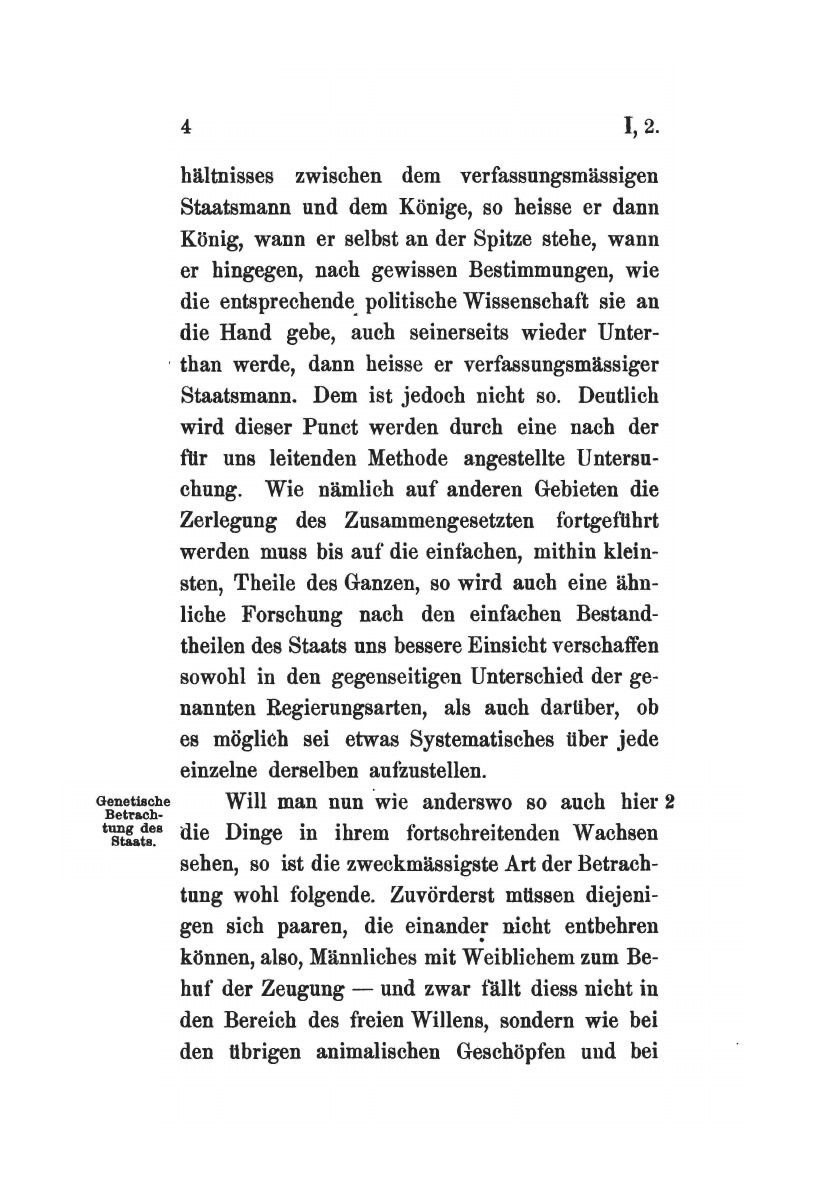 4 I, 2.

hältnisses zwischen dem verfassungsmässigen Staatsmann und dem Könige, so heisse er dann König, wann er selbst an der Spitze stehe, wann er hingegen, nach gewissen Bestimmungen, wie die entsprechende politische Wissenschaft sie an die Hand gebe, auch seinerseits wieder Unterthan werde, dann heisse er verfassungsmässiger Staatsmann. Dem ist jedoch nicht so. Deutlich wird dieser Punct werden durch eine nach der für uns leitenden Methode angestellte Untersuchung. Wie nämlich auf anderen Gebieten die Zerlegung des Zusammengesetzten fortgeführt werden muss bis auf die einfachen, mithin kleinsten, Theile des Ganzen, so wird auch eine ähnliche Forschung nach den einfachen Bestandtheilen des Staats uns bessere Einsicht verschaffen sowohl in den gegenseitigen Unterschied der genannten Regierungsarten, als auch darüber, ob es möglich sei etwas Systematisches über jede einzelne derselben aufzustellen.

Genetische Betrachtung des Staats.

Will man nun wie anderswo so auch hier 2 die Dinge in ihrem fortschreitenden Wachsen sehen, so ist die zweckmässigste Art der Betrachtung wohl folgende. Zuvörderst müssen diejenigen sich paaren, die einander nicht entbehren können, also, Männliches mit Weiblichem zum Behuf der Zeugung — und zwar fällt diess nicht in den Bereich des freien Willens, sondern wie bei den übrigen animalischen Geschöpfen und bei